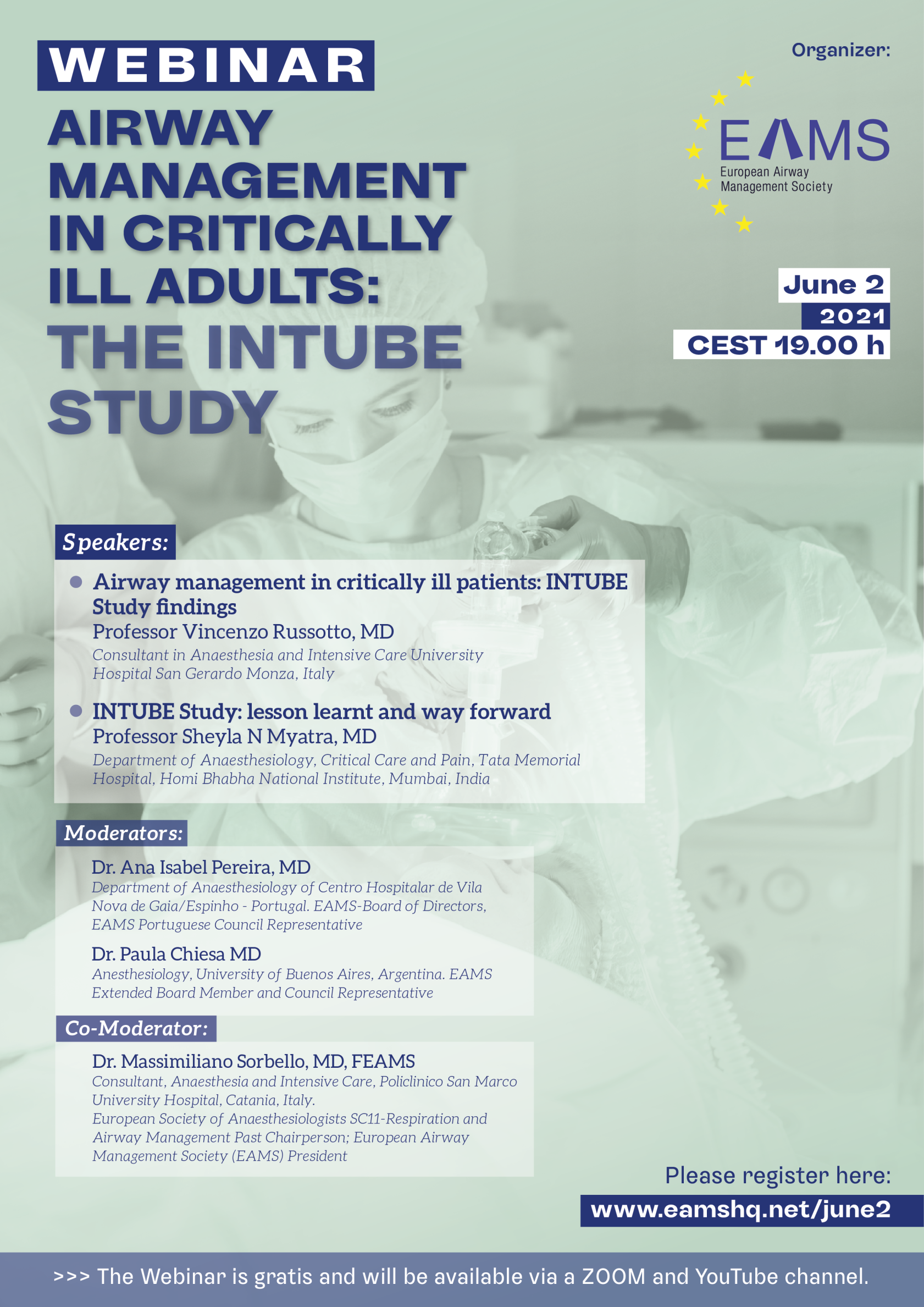 WEBINAR

AIRWAY MANAGEMENT IN CRITICALLY ILL ADULTS: THE INTUBE STUDY

Organizer:

EAMS
European Airway Management Society

June 2
2021
CEST 19.00 h

Speakers:

Airway management in critically ill patients: INTUBE Study findings
Professor Vincenzo Russotto, MD
Consultant in Anaesthesia and Intensive Care University Hospital San Gerardo Monza, Italy

INTUBE Study: lesson learnt and way forward
Professor Sheyla N Myatra, MD
Department of Anaesthesiology, Critical Care and Pain, Tata Memorial Hospital, Homi Bhabha National Institute, Mumbai, India

Moderators:

Dr. Ana Isabel Pereira, MD
Department of Anaesthesiology of Centro Hospitalar de Vila Nova de Gaia/Espinho - Portugal. EAMS-Board of Directors, EAMS Portuguese Council Representative

Dr. Paula Chiesa MD
Anesthesiology, University of Buenos Aires, Argentina. EAMS Extended Board Member and Council Representative

Co-Moderator:

Dr. Massimiliano Sorbello, MD, FEAMS
Consultant, Anaesthesia and Intensive Care, Policlinico San Marco University Hospital, Catania, Italy.
European Society of Anaesthesiologists SC11-Respiration and Airway Management Past Chairperson; European Airway Management Society (EAMS) President

Please register here:
www.eamshq.net/june2

>>> The Webinar is gratis and will be available via a ZOOM and YouTube channel.